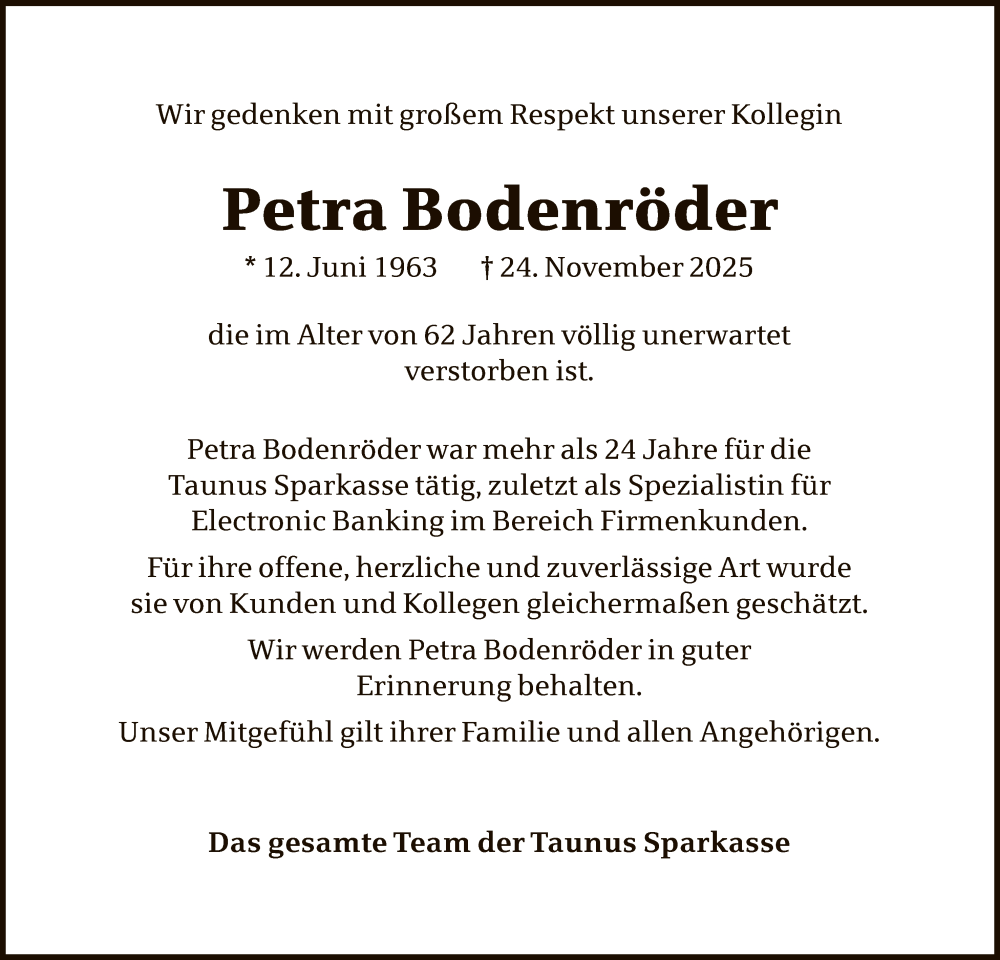 Wir gedenken mit großem Respekt unserer Kollegin

Petra Bodenröder

* 12. Juni 1963 † 24. November 2025

die im Alter von 62 Jahren völlig unerwartet verstorben ist.

Petra Bodenröder war mehr als 24 Jahre für die Taunus Sparkasse tätig, zuletzt als Spezialistin für Electronic Banking im Bereich Firmenkunden.

Für ihre offene, herzliche und zuverlässige Art wurde sie von Kunden und Kollegen gleichermaßen geschätzt.

Wir werden Petra Bodenröder in guter Erinnerung behalten.

Unser Mitgefühl gilt ihrer Familie und allen Angehörigen.

Das gesamte Team der Taunus Sparkasse